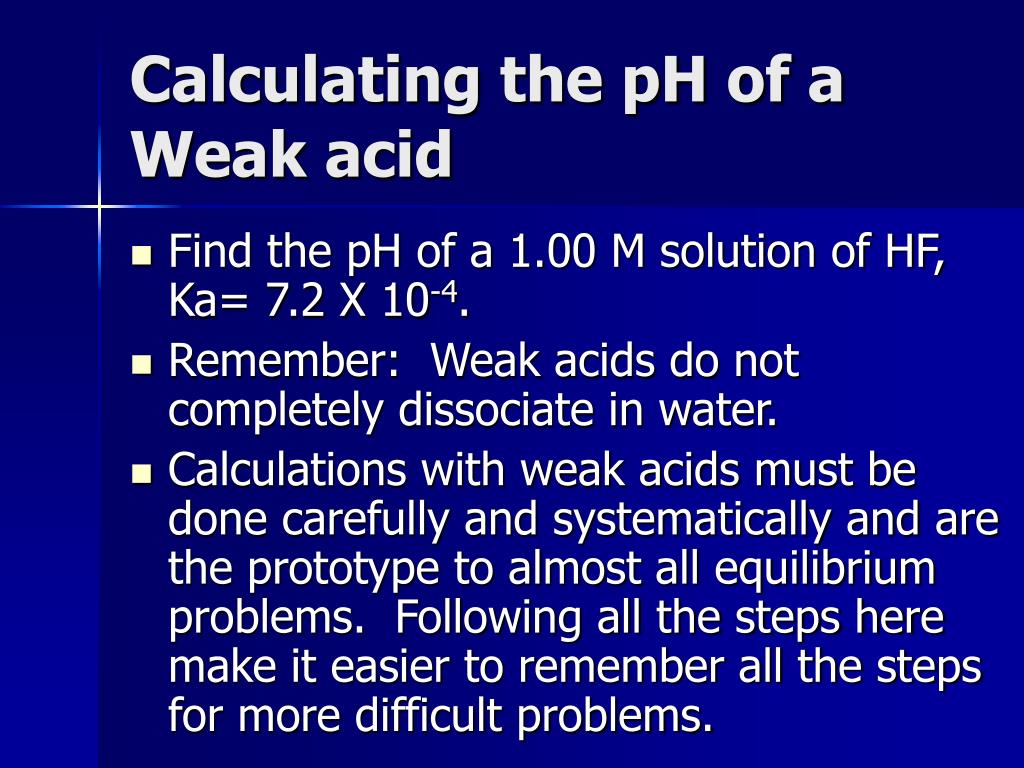 Calculating the pH of a Weak acid

- Find the pH of a 1.00 M solution of HF, Ka= 7.2 X $10^{-4}$.
- Remember: Weak acids do not completely dissociate in water.
- Calculations with weak acids must be done carefully and systematically and are the prototype to almost all equilibrium problems. Following all the steps here make it easier to remember all the steps for more difficult problems.